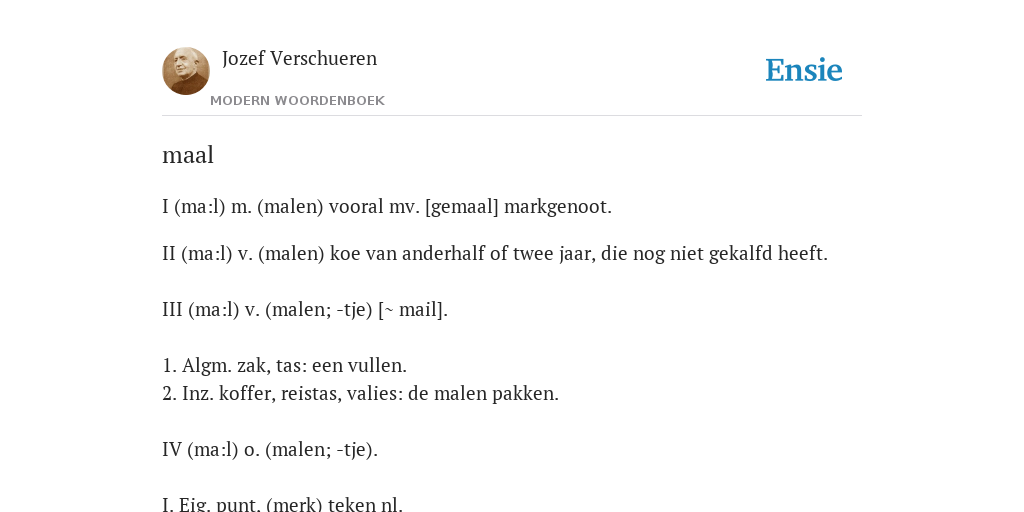 Jozef Verschueren
MODERN WOORDENBOEK

Ensie

maal

I (ma:l) m. (malen) vooral mv. [gemaal] markgenoot.

II (ma:l) v. (malen) koe van anderhalf of twee jaar, die nog niet gekalfd heeft.

III (ma:l) v. (malen; -tje) [~ mail].

1. Algm. zak, tas: een vullen.
2. Inz. koffer, reistas, valies: de malen pakken.

IV (ma:l) o. (malen; -tje).

I. Eig. punt, (merk) teken nl.